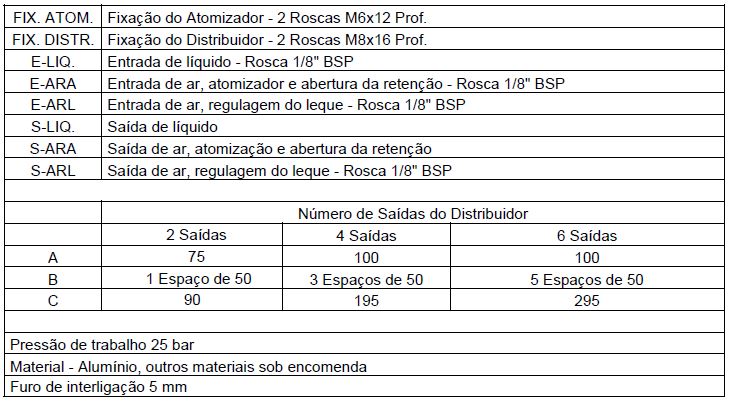 | FIX. ATOM. | Fixação do Atomizador - 2 Roscas M6x12 Prof. |
|---|---|
| FIX. DISTR. | Fixação do Distribuidor - 2 Roscas M8x16 Prof. |
| E-LIQ. | Entrada de líquido - Rosca 1/8" BSP |
| E-ARA | Entrada de ar, atomizador e abertura da retenção - Rosca 1/8" BSP |
| E-ARL | Entrada de ar, regulagem do leque - Rosca 1/8" BSP |
| S-LIQ. | Saída de líquido |
| S-ARA | Saída de ar, atomização e abertura da retenção |
| S-ARL | Saída de ar, regulagem do leque - Rosca 1/8" BSP |

| | Número de Saídas do Distribuidor | | |
|---|---|---|---|
| | 2 Saídas | 4 Saídas | 6 Saídas |
| A | 75 | 100 | 100 |
| B | 1 Espaço de 50 | 3 Espaços de 50 | 5 Espaços de 50 |
| C | 90 | 195 | 295 |

Pressão de trabalho 25 bar

Material - Alumínio, outros materiais sob encomenda

Furo de interligação 5 mm